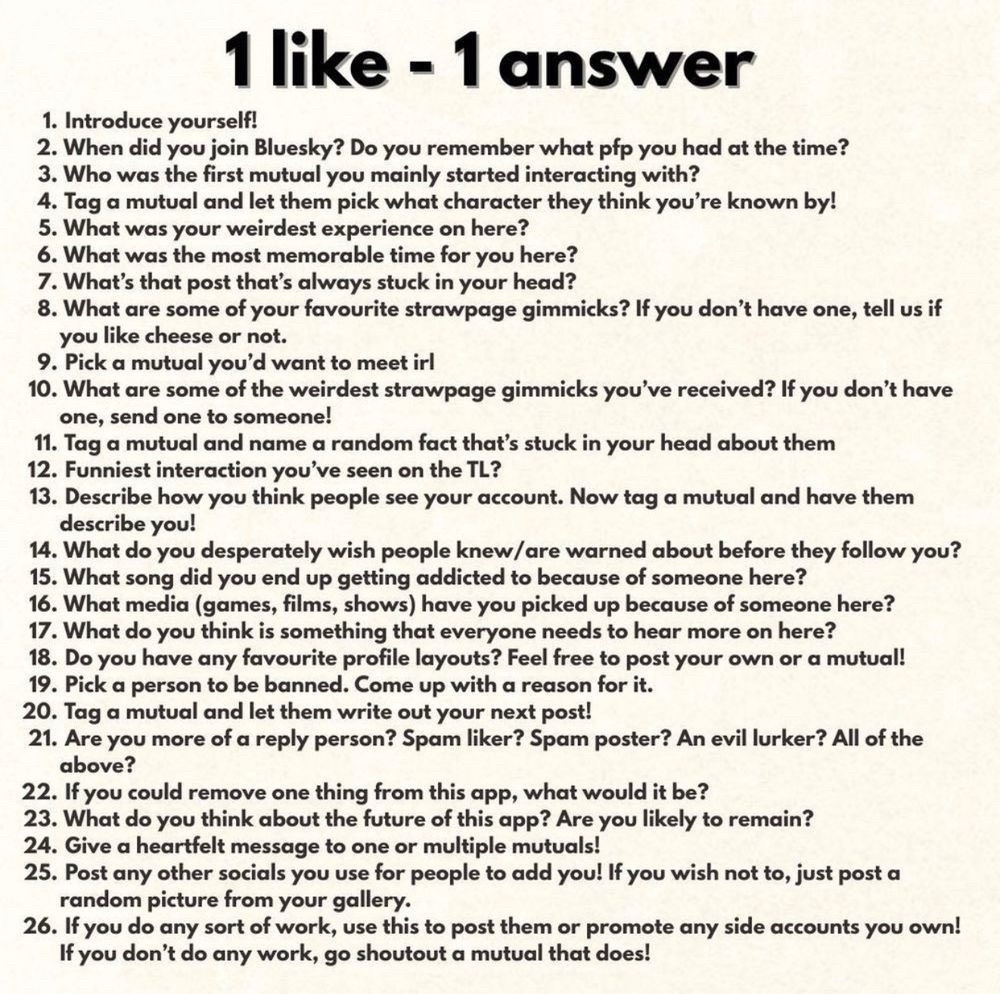 1 like - 1 answer

1. Introduce yourself!
2. When did you join Bluesky? Do you remember what pfp you had at the time?
3. Who was the first mutual you mainly started interacting with?
4. Tag a mutual and let them pick what character they think you're known by!
5. What was your weirdest experience on here?
6. What was the most memorable time for you here?
7. What's that post that's always stuck in your head?
8. What are some of your favourite strawpage gimmicks? If you don't have one, tell us if you like cheese or not.
9. Pick a mutual you'd want to meet irl
10. What are some of the weirdest strawpage gimmicks you've received? If you don't have one, send one to someone!
11. Tag a mutual and name a random fact that's stuck in your head about them
12. Funniest interaction you've seen on the TL?
13. Describe how you think people see your account. Now tag a mutual and have them describe you!
14. What do you desperately wish people knew/are warned about before they follow you?
15. What song did you end up getting addicted to because of someone here?
16. What media (games, films, shows) have you picked up because of someone here?
17. What do you think is something that everyone needs to hear more on here?
18. Do you have any favourite profile layouts? Feel free to post your own or a mutual!
19. Pick a person to be banned. Come up with a reason for it.
20. Tag a mutual and let them write out your next post!
21. Are you more of a reply person? Spam liker? Spam poster? An evil lurker? All of the above?
22. If you could remove one thing from this app, what would it be?
23. What do you think about the future of this app? Are you likely to remain?
24. Give a heartfelt message to one or multiple mutuals!
25. Post any other socials you use for people to add you! If you wish not to, just post a random picture from your gallery.
26. If you do any sort of work, use this to post them or promote any side accounts you own! If you don't do any work, go shoutout a mutual that does!